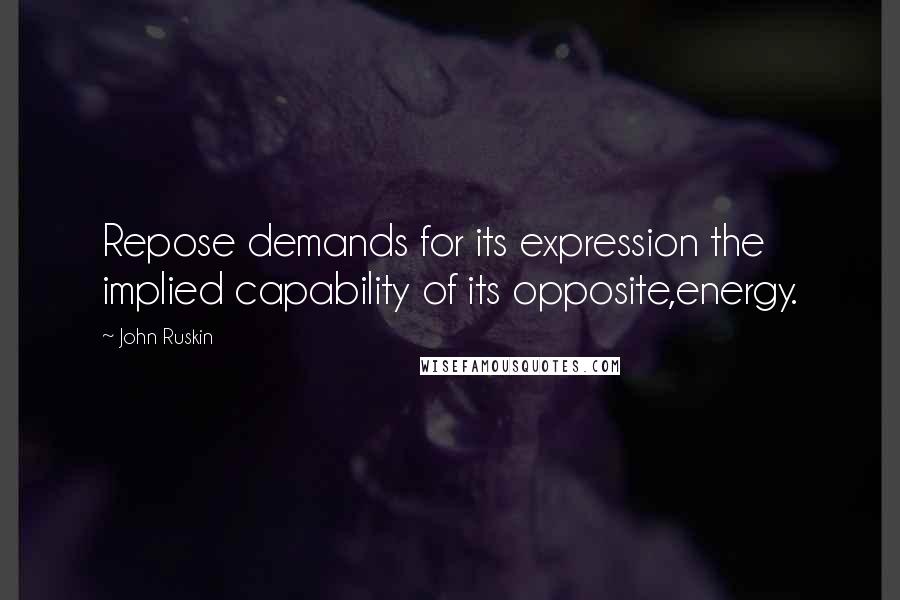 Repose demands for its expression the implied capability of its opposite,energy.

~ John Ruskin

WISEFAMOUSQUOTES.COM